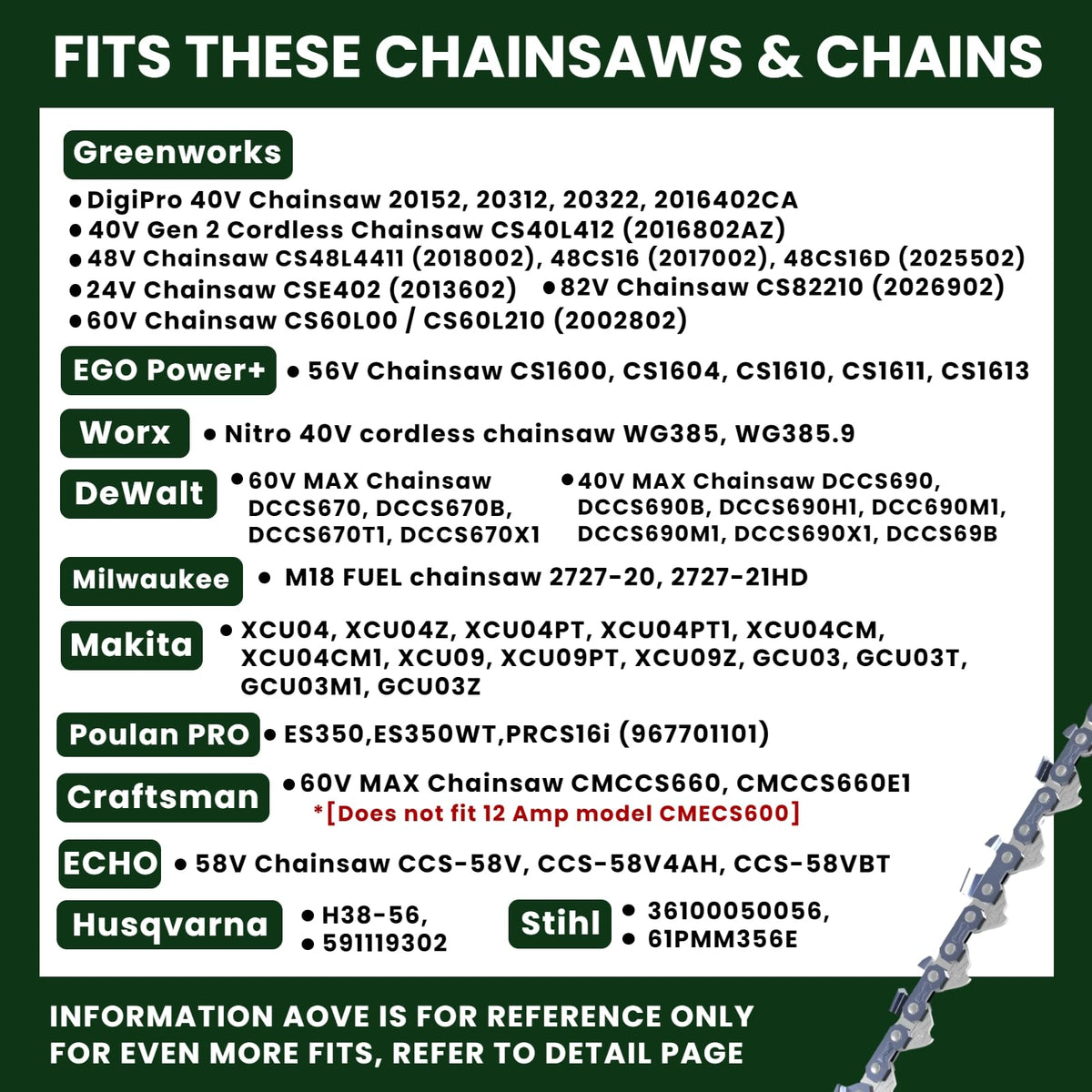 FITS THESE CHAINSAWS & CHAINS

Greenworks

• DigiPro 40V Chainsaw 20152, 20312, 20322, 2016402CA
• 40V Gen 2 Cordless Chainsaw CS40L412 (2016802AZ)
• 48V Chainsaw CS48L4411 (2018002), 48CS16 (2017002), 48CS16D (2025502)
• 24V Chainsaw CSE402 (2013602) • 82V Chainsaw CS82210 (2026902)
• 60V Chainsaw CS60L00 / CS60L210 (2002802)

EGO Power+ • 56V Chainsaw CS1600, CS1604, CS1610, CS1611, CS1613

Worx • Nitro 40V cordless chainsaw WG385, WG385.9

DeWalt • 60V MAX Chainsaw DCCS670, DCCS670B, DCCS670T1, DCCS670X1 • 40V MAX Chainsaw DCCS690, DCCS690B, DCCS690H1, DCC690M1, DCCS690M1, DCCS690X1, DCCS69B

Milwaukee • M18 FUEL chainsaw 2727-20, 2727-21HD

Makita • XCU04, XCU04Z, XCU04PT, XCU04PT1, XCU04CM, XCU04CM1, XCU09, XCU09PT, XCU09Z, GCU03, GCU03T, GCU03M1, GCU03Z

Poulan PRO • ES350,ES350WT,PRCS16i (967701101)

Craftsman • 60V MAX Chainsaw CMCCS660, CMCCS660E1
*[Does not fit 12 Amp model CMECS600]

ECHO • 58V Chainsaw CCS-58V, CCS-58V4AH, CCS-58VBT

Husqvarna • H38-56, • 591119302

Stihl • 36100050056, • 61PMM356E

INFORMATION AOVE IS FOR REFERENCE ONLY
FOR EVEN MORE FITS, REFER TO DETAIL PAGE